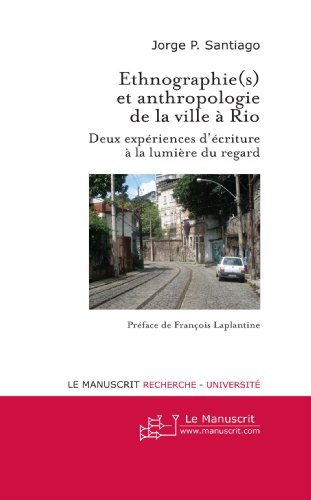 Jorge P. Santiago

Ethnographie(s) et anthropologie de la ville à Rio

Deux expériences d'écriture à la lumière du regard

Préface de François Laplantine

LE MANUSCRIT RECHERCHE - UNIVERSITÉ

Le Manuscrit
www.manuscrit.com